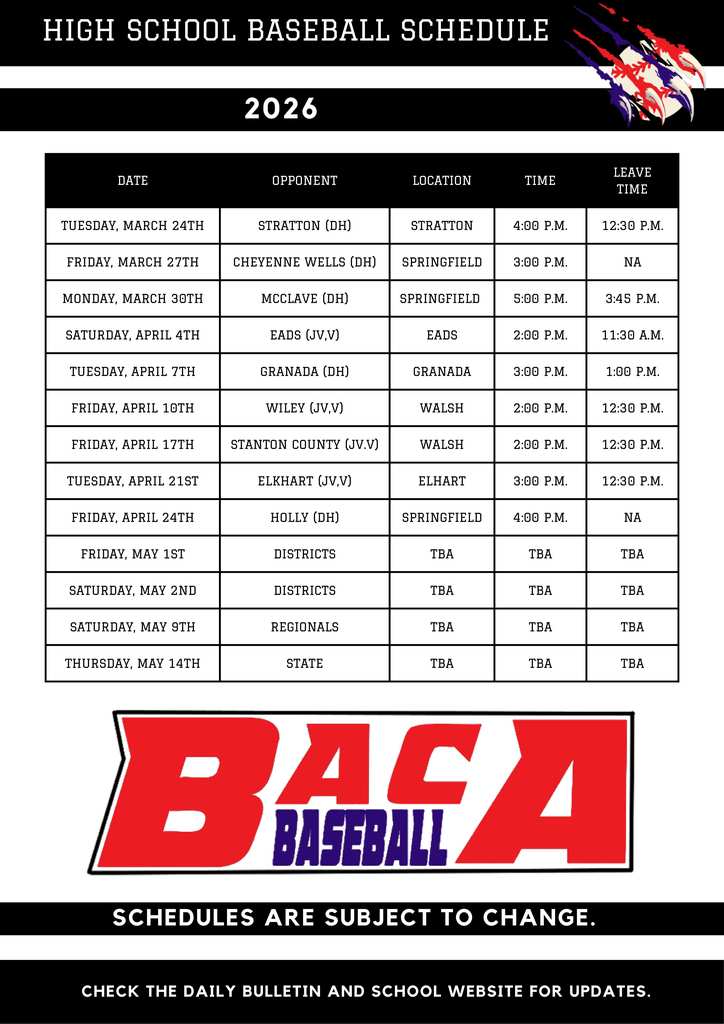 HIGH SCHOOL BASEBALL SCHEDULE

2026

| DATE | OPPONENT | LOCATION | TIME | LEAVE TIME |
|---|---|---|---|---|
| TUESDAY, MARCH 24TH | STRATTON (DH) | STRATTON | 4:00 P.M. | 12:30 P.M. |
| FRIDAY, MARCH 27TH | CHEYENNE WELLS (DH) | SPRINGFIELD | 3:00 P.M. | NA |
| MONDAY, MARCH 30TH | MCCLAVE (DH) | SPRINGFIELD | 5:00 P.M. | 3:45 P.M. |
| SATURDAY, APRIL 4TH | EADS (JV,V) | EADS | 2:00 P.M. | 11:30 A.M. |
| TUESDAY, APRIL 7TH | GRANADA (DH) | GRANADA | 3:00 P.M. | 1:00 P.M. |
| FRIDAY, APRIL 10TH | WILEY (JV,V) | WALSH | 2:00 P.M. | 12:30 P.M. |
| FRIDAY, APRIL 17TH | STANTON COUNTY (JV.V) | WALSH | 2:00 P.M. | 12:30 P.M. |
| TUESDAY, APRIL 21ST | ELKHART (JV,V) | ELHART | 3:00 P.M. | 12:30 P.M. |
| FRIDAY, APRIL 24TH | HOLLY (DH) | SPRINGFIELD | 4:00 P.M. | NA |
| FRIDAY, MAY 1ST | DISTRICTS | TBA | TBA | TBA |
| SATURDAY, MAY 2ND | DISTRICTS | TBA | TBA | TBA |
| SATURDAY, MAY 9TH | REGIONALS | TBA | TBA | TBA |
| THURSDAY, MAY 14TH | STATE | TBA | TBA | TBA |

BACA BASEBALL

SCHEDULES ARE SUBJECT TO CHANGE.

CHECK THE DAILY BULLETIN AND SCHOOL WEBSITE FOR UPDATES.